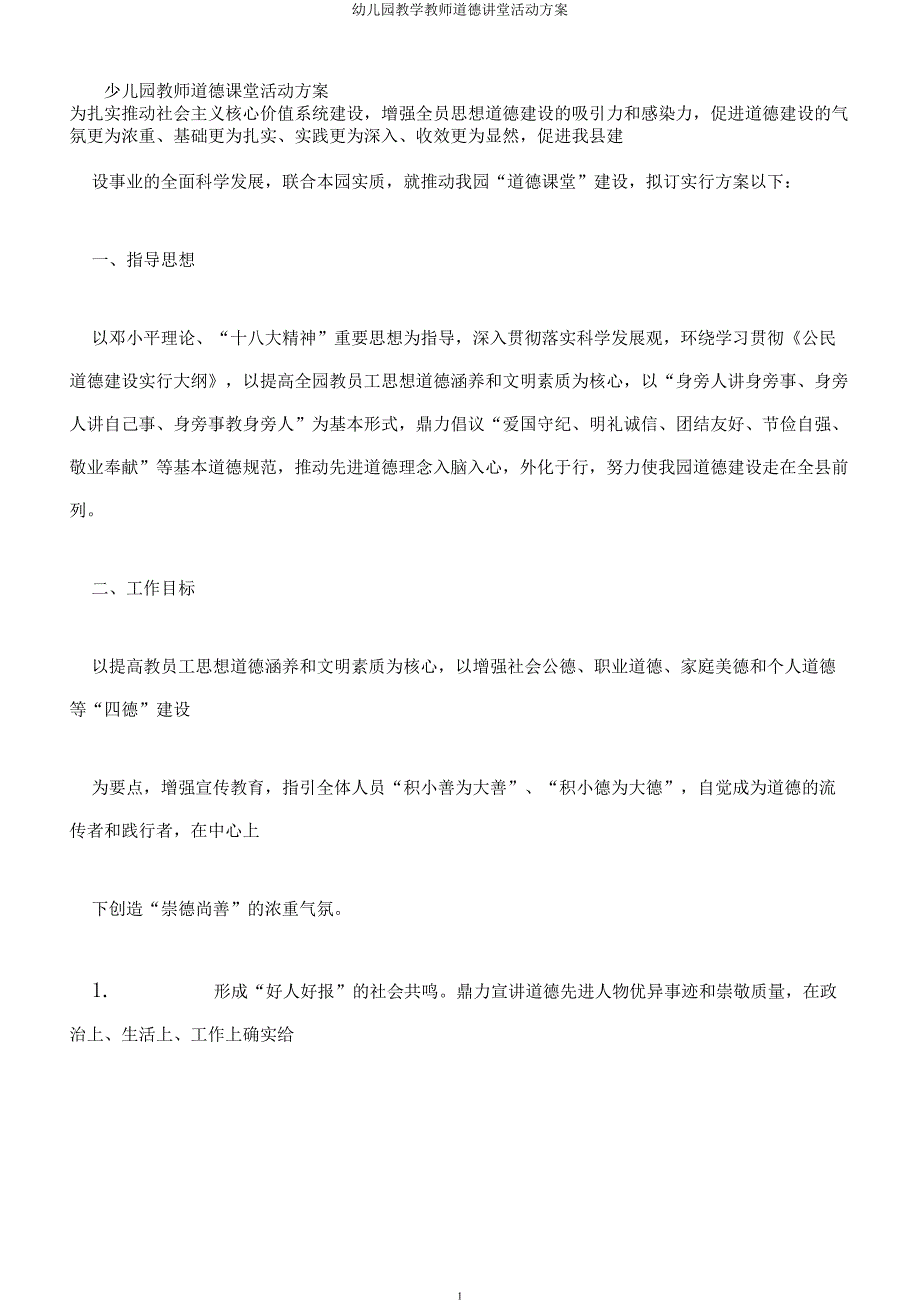 幼儿园教学教师道德讲堂活动方案

少儿园教师道德课堂活动方案

为扎实推动社会主义核心价值系统建设，增强全员思想道德建设的吸引力和感染力，促进道德建设的气氛更为浓重、基础更为扎实、实践更为深入、收效更为显然，促进我县建

设事业的全面科学发展，联合本园实质，就推动我园“道德课堂”建设，拟订实行方案以下：

一、指导思想

以邓小平理论、“十八大精神”重要思想为指导，深入贯彻落实科学发展观，环绕学习贯彻《公民道德建设实行大纲》，以提高全园教员工思想道德涵养和文明素质为核心，以“身旁人讲身旁事、身旁人讲自己事、身旁事教身旁人”为基本形式，鼎力倡议“爱国守纪、明礼诚信、团结友好、节俭自强、敬业奉献”等基本道德规范，推动先进道德理念入脑入心，外化于行，努力使我园道德建设走在全县前列。

二、工作目标

以提高教员工思想道德涵养和文明素质为核心，以增强社会公德、职业道德、家庭美德和个人道德等“四德”建设

为要点，增强宣传教育，指引全体人员“积小善为大善”、“积小德为大德”，自觉成为道德的流传者和践行者，在中心上

下创造“崇德尚善”的浓重气氛。

1. 形成“好人好报”的社会共鸣。鼎力宣讲道德先进人物优异事迹和崇敬质量，在政治上、生活上、工作上确实给

1